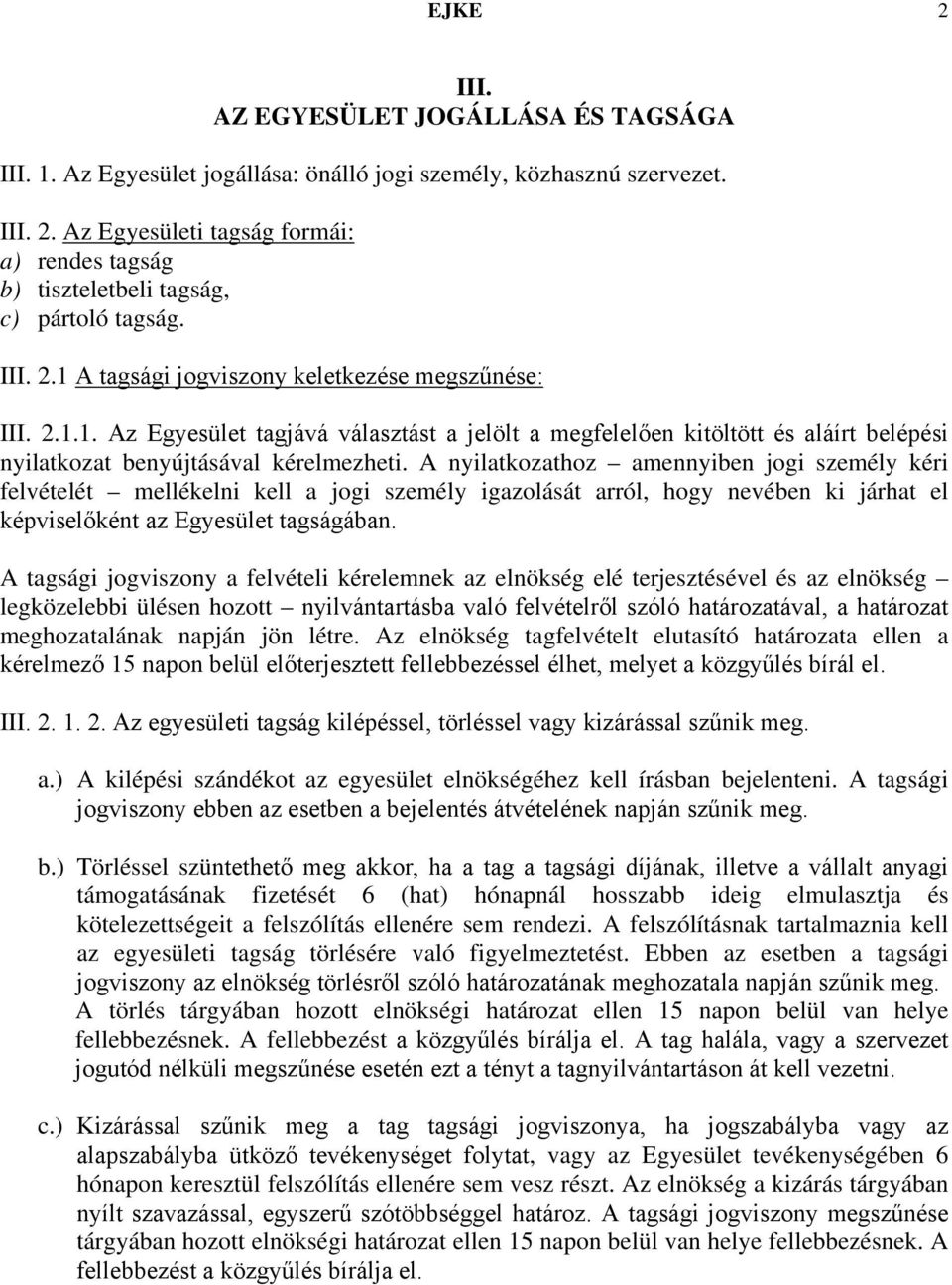 EJKE 2

III.
AZ EGYESÜLET JOGÁLLÁSA ÉS TAGSÁGA

III. 1. Az Egyesület jogállása: önálló jogi személy, közhasznú szervezet.

III. 2. Az Egyesületi tagság formái:
a) rendes tagság
b) tiszteletbeli tagság,
c) pártoló tagság.

III. 2.1 A tagsági jogviszony keletkezése megszűnése:

III. 2.1.1. Az Egyesület tagjává választást a jelölt a megfelelően kitöltött és aláírt belépési nyilatkozat benyújtásával kérelmezheti. A nyilatkozathoz – amennyiben jogi személy kéri felvételét – mellékelni kell a jogi személy igazolását arról, hogy nevében ki járhat el képviselőként az Egyesület tagságában.

A tagsági jogviszony a felvételi kérelemnek az elnökség elé terjesztésével és az elnökség – legközelebbi ülésen hozott – nyilvántartásba való felvételről szóló határozatával, a határozat meghozatalának napján jön létre. Az elnökség tagfelvételt elutasító határozata ellen a kérelmező 15 napon belül előterjesztett fellebbezéssel élhet, melyet a közgyűlés bírál el.

III. 2. 1. 2. Az egyesületi tagság kilépéssel, törléssel vagy kizárással szűnik meg.

a.) A kilépési szándékot az egyesület elnökségéhez kell írásban bejelenteni. A tagsági jogviszony ebben az esetben a bejelentés átvételének napján szűnik meg.

b.) Törléssel szüntethető meg akkor, ha a tag a tagsági díjának, illetve a vállalt anyagi támogatásának fizetését 6 (hat) hónapnál hosszabb ideig elmulasztja és kötelezettségeit a felszólítás ellenére sem rendezi. A felszólításnak tartalmaznia kell az egyesületi tagság törlésére való figyelmeztetést. Ebben az esetben a tagsági jogviszony az elnökség törlésről szóló határozatának meghozatala napján szűnik meg. A törlés tárgyában hozott elnökségi határozat ellen 15 napon belül van helye fellebbezésnek. A fellebbezést a közgyűlés bírálja el. A tag halála, vagy a szervezet jogutód nélküli megszűnése esetén ezt a tényt a tagnyilvántartáson át kell vezetni.

c.) Kizárással szűnik meg a tag tagsági jogviszonya, ha jogszabályba vagy az alapszabályba ütköző tevékenységet folytat, vagy az Egyesület tevékenységében 6 hónapon keresztül felszólítás ellenére sem vesz részt. Az elnökség a kizárás tárgyában nyílt szavazással, egyszerű szótöbbséggel határoz. A tagsági jogviszony megszűnése tárgyában hozott elnökségi határozat ellen 15 napon belül van helye fellebbezésnek. A fellebbezést a közgyűlés bírálja el.